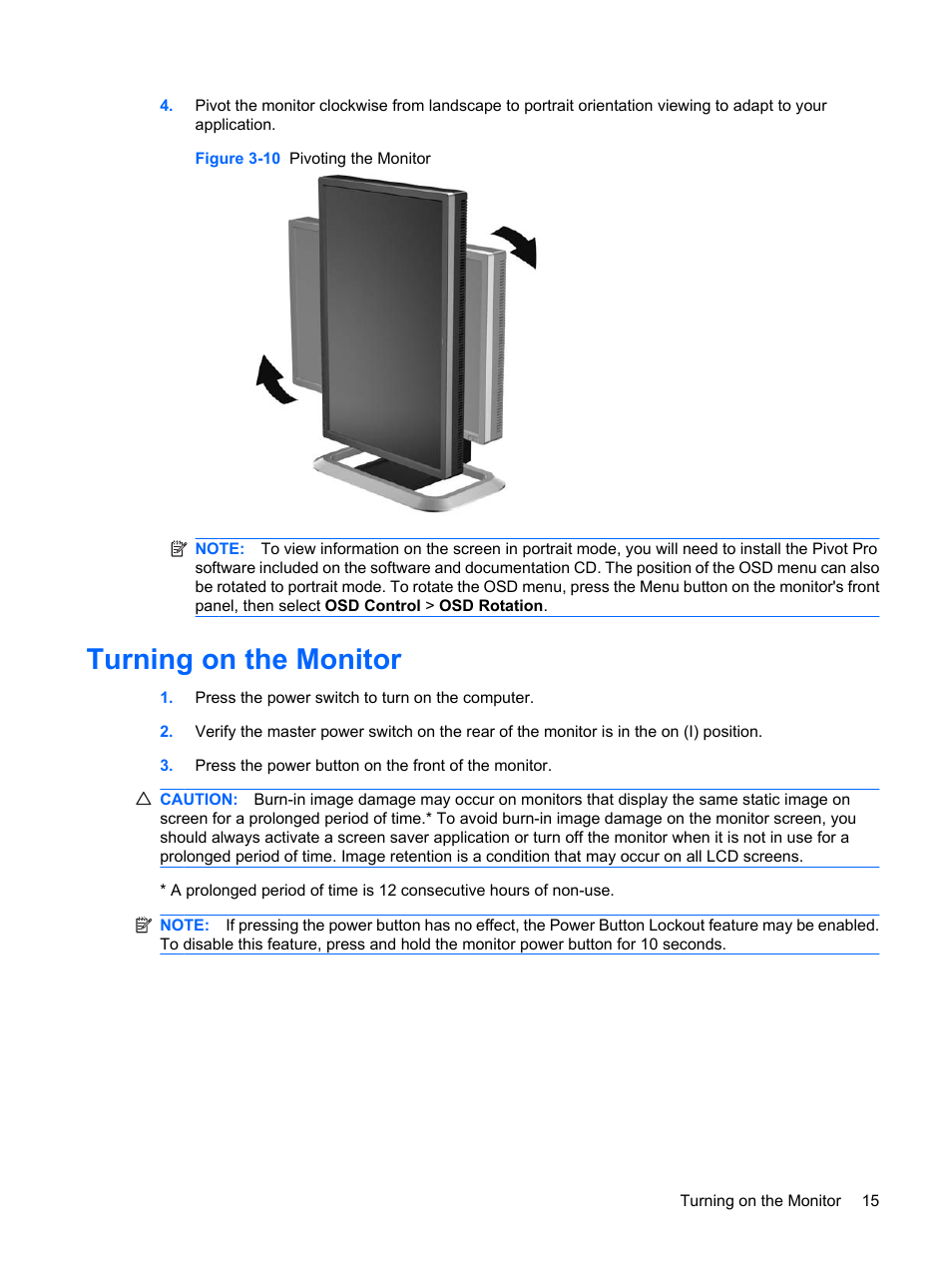 4. Pivot the monitor clockwise from landscape to portrait orientation viewing to adapt to your application.

Figure 3-10 Pivoting the Monitor

NOTE: To view information on the screen in portrait mode, you will need to install the Pivot Pro software included on the software and documentation CD. The position of the OSD menu can also be rotated to portrait mode. To rotate the OSD menu, press the Menu button on the monitor's front panel, then select OSD Control > OSD Rotation.

Turning on the Monitor

1. Press the power switch to turn on the computer.

2. Verify the master power switch on the rear of the monitor is in the on (I) position.

3. Press the power button on the front of the monitor.

CAUTION: Burn-in image damage may occur on monitors that display the same static image on screen for a prolonged period of time.* To avoid burn-in image damage on the monitor screen, you should always activate a screen saver application or turn off the monitor when it is not in use for a prolonged period of time. Image retention is a condition that may occur on all LCD screens.

* A prolonged period of time is 12 consecutive hours of non-use.

NOTE: If pressing the power button has no effect, the Power Button Lockout feature may be enabled. To disable this feature, press and hold the monitor power button for 10 seconds.

Turning on the Monitor 15